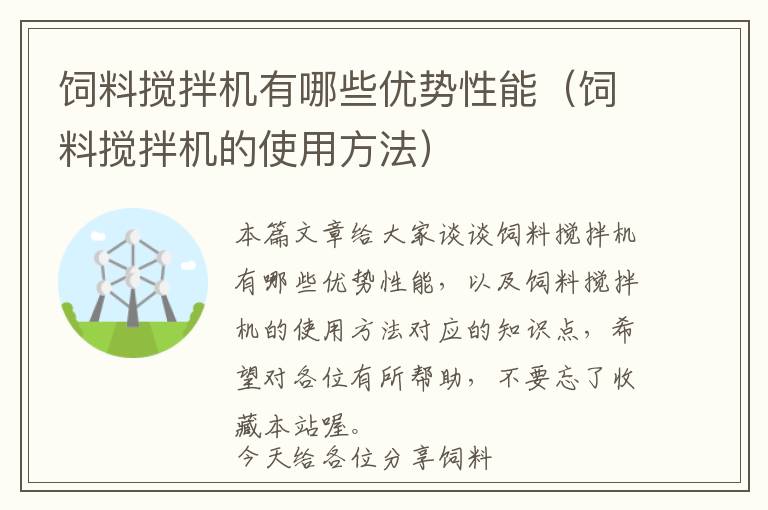 饲料搅拌机有哪些优势性能（饲料搅拌机的使用方法）

本篇文章给大家谈谈饲料搅拌机有哪些优势性能，以及饲料搅拌机的使用方法对应的知识点，希望对各位有所帮助，不要忘了收藏本站喔。

今天给各位分享饲料